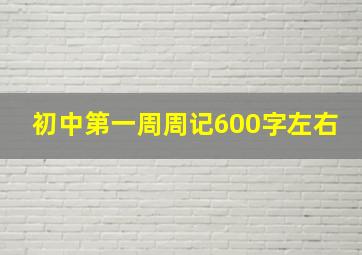 初中第一周周记600字左右